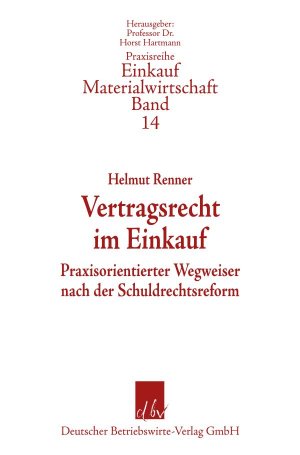 Herausgeber:
Professor Dr.
Horst Hartmann

Praxisreihe
Einkauf
Materialwirtschaft
Band
14

Helmut Renner

Vertragsrecht im Einkauf

Praxisorientierter Wegweiser nach der Schuldrechtsreform

dbv

Deutscher Betriebswirte-Verlag GmbH